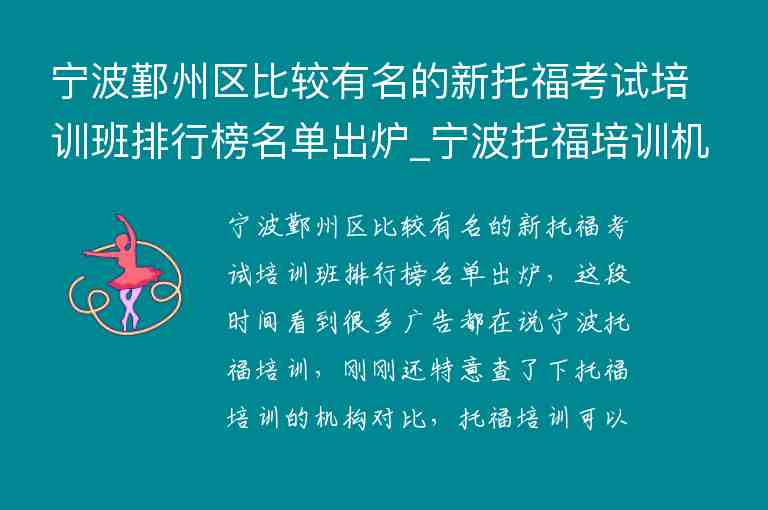 宁波鄞州区比较有名的新托福考试培训班排行榜名单出炉_宁波托福培训机

宁波鄞州区比较有名的新托福考试培训班排行榜名单出炉，这段时间看到很多广告都在说宁波托福培训，刚刚还特意查了下托福培训的机构对比，托福培训可以